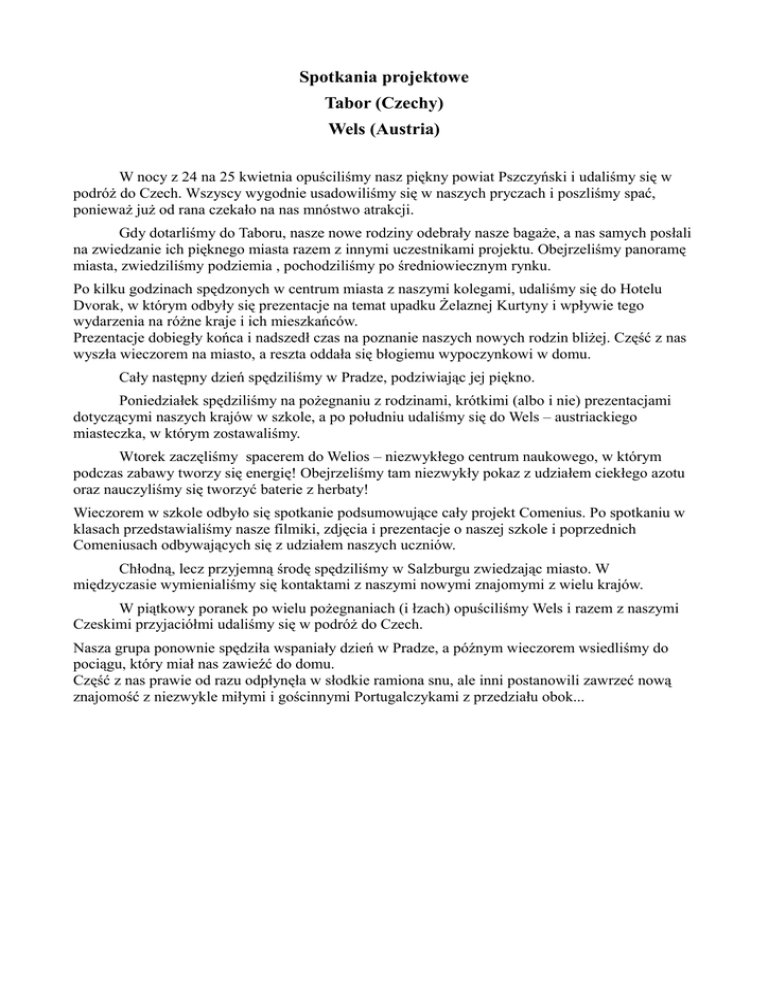 Spotkania projektowe
Tabor (Czechy)
Wels (Austria)

W nocy z 24 na 25 kwietnia opuściliśmy nasz piękny powiat Pszczyński i udaliśmy się w podróż do Czech. Wszyscy wygodnie usadowiliśmy się w naszych pryczach i poszliśmy spać, ponieważ już od rana czekało na nas mnóstwo atrakcji.

Gdy dotarliśmy do Taboru, nasze nowe rodziny odebrały nasze bagaże, a nas samych posłali na zwiedzanie ich pięknego miasta razem z innymi uczestnikami projektu. Obejrzeliśmy panoramę miasta, zwiedziliśmy podziemia , pochodziliśmy po średniowiecznym rynku.

Po kilku godzinach spędzonych w centrum miasta z naszymi kolegami, udaliśmy się do Hotelu Dvorak, w którym odbyły się prezentacje na temat upadku Żelaznej Kurtyny i wpływie tego wydarzenia na różne kraje i ich mieszkańców.
Prezentacje dobiegły końca i nadszedł czas na poznanie naszych nowych rodzin bliżej. Część z nas wyszła wieczorem na miasto, a reszta oddała się błogiemu wypoczynkowi w domu.

Cały następny dzień spędziliśmy w Pradze, podziwiając jej piękno.

Poniedziałek spędziliśmy na pożegnaniu z rodzinami, krótkimi (albo i nie) prezentacjami dotyczącymi naszych krajów w szkole, a po południu udaliśmy się do Wels – austriackiego miasteczka, w którym zostawaliśmy.

Wtorek zaczęliśmy spacerem do Welios – niezwykłego centrum naukowego, w którym podczas zabawy tworzy się energię! Obejrzeliśmy tam niezwykły pokaz z udziałem ciekłego azotu oraz nauczyliśmy się tworzyć baterie z herbaty!

Wieczorem w szkole odbyło się spotkanie podsumowujące cały projekt Comenius. Po spotkaniu w klasach przedstawialiśmy nasze filmiki, zdjęcia i prezentacje o naszej szkole i poprzednich Comeniusach odbywających się z udziałem naszych uczniów.

Chłodną, lecz przyjemną środę spędziliśmy w Salzburgu zwiedzając miasto. W międzyczasie wymienialiśmy się kontaktami z naszymi nowymi znajomymi z wielu krajów.

W piątkowy poranek po wielu pożegnaniach (i łzach) opuściliśmy Wels i razem z naszymi Czeskimi przyjaciółmi udaliśmy się w podróż do Czech.

Nasza grupa ponownie spędziła wspaniały dzień w Pradze, a późnym wieczorem wsiedliśmy do pociągu, który miał nas zawieźć do domu.
Część z nas prawie od razu odpłynęła w słodkie ramiona snu, ale inni postanowili zawrzeć nową znajomość z niezwykle miłymi i gościnnymi Portugalczykami z przedziału obok...